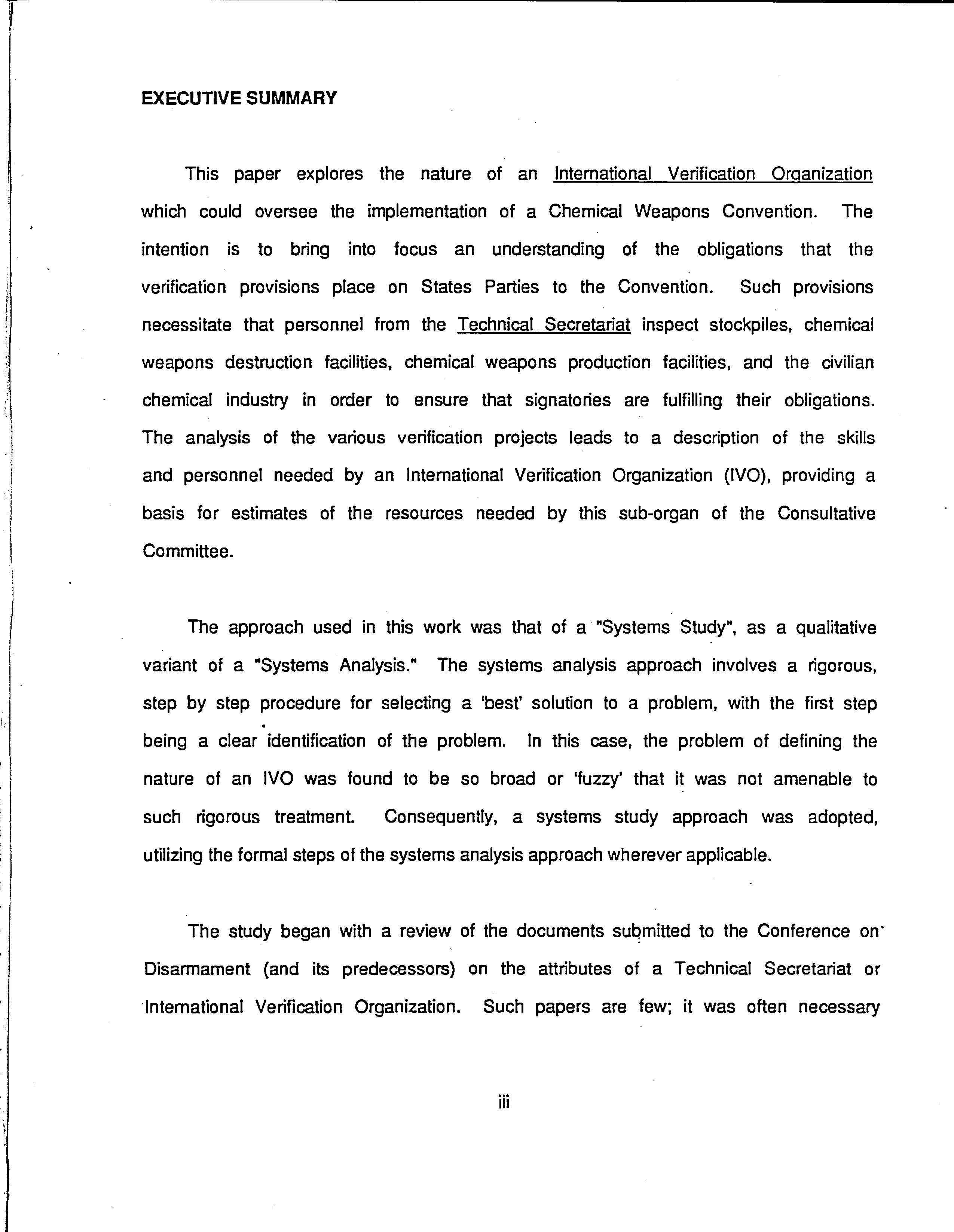 EXECUTIVE SUMMARY

This paper explores the nature of an International Verification Organization which could oversee the implementation of a Chemical Weapons Convention. The intention is to bring into focus an understanding of the obligations that the verification provisions place on States Parties to the Convention. Such provisions necessitate that personnel from the Technical Secretariat inspect stockpiles, chemical weapons destruction facilities, chemical weapons production facilities, and the civilian chemical industry in order to ensure that signatories are fulfilling their obligations. The analysis of the various verification projects leads to a description of the skills and personnel needed by an International Verification Organization (IVO), providing a basis for estimates of the resources needed by this sub-organ of the Consultative Committee.

The approach used in this work was that of a "Systems Study", as a qualitative variant of a "Systems Analysis." The systems analysis approach involves a rigorous, step by step procedure for selecting a 'best' solution to a problem, with the first step being a clear identification of the problem. In this case, the problem of defining the nature of an IVO was found to be so broad or 'fuzzy' that it was not amenable to such rigorous treatment. Consequently, a systems study approach was adopted, utilizing the formal steps of the systems analysis approach wherever applicable.

The study began with a review of the documents submitted to the Conference on Disarmament (and its predecessors) on the attributes of a Technical Secretariat or International Verification Organization. Such papers are few; it was often necessary

iii